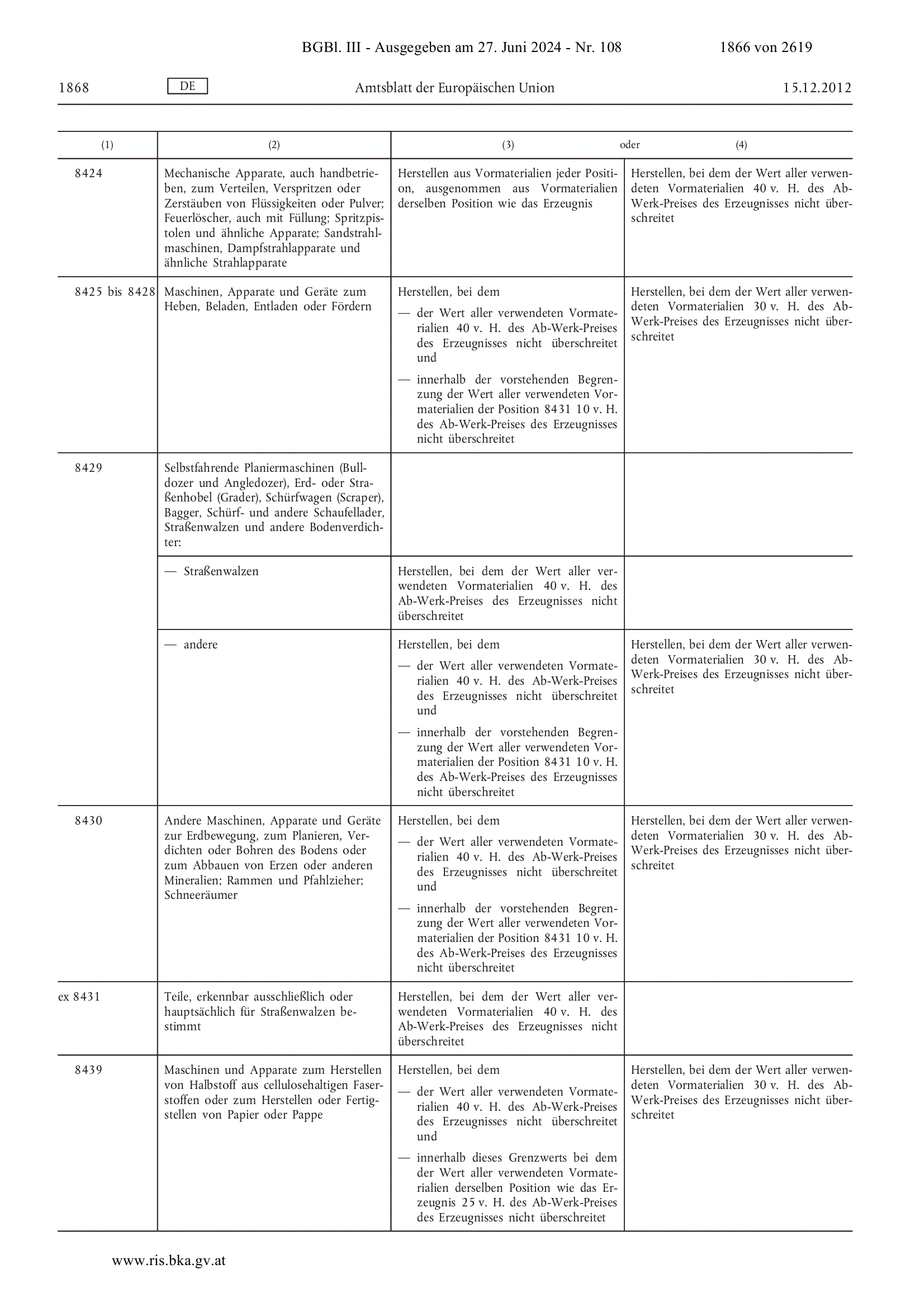 BGBl. III - Ausgegeben am 27. Juni 2024 - Nr. 108 1866 von 2619

1868 DE Amtsblatt der Europäischen Union 15.12.2012

| (1) | (2) | (3) oder | (4) |
|---|---|---|---|
| 8424 | Mechanische Apparate, auch handbetrieben, zum Verteilen, Verspritzen oder Zerstäuben von Flüssigkeiten oder Pulver; Feuerlöscher, auch mit Füllung; Spritzpistolen und ähnliche Apparate; Sandstrahlmaschinen, Dampfstrahlapparate und ähnliche Strahlapparate | Herstellen aus Vormaterialien jeder Position, ausgenommen aus Vormaterialien derselben Position wie das Erzeugnis | Herstellen, bei dem der Wert aller verwendeten Vormaterialien 40 v. H. des Ab-Werk-Preises des Erzeugnisses nicht überschreitet |
| 8425 bis 8428 | Maschinen, Apparate und Geräte zum Heben, Beladen, Entladen oder Fördern | Herstellen, bei dem — der Wert aller verwendeten Vormaterialien 40 v. H. des Ab-Werk-Preises des Erzeugnisses nicht überschreitet und — innerhalb der vorstehenden Begrenzung der Wert aller verwendeten Vormaterialien der Position 8431 10 v. H. des Ab-Werk-Preises des Erzeugnisses nicht überschreitet | Herstellen, bei dem der Wert aller verwendeten Vormaterialien 30 v. H. des Ab-Werk-Preises des Erzeugnisses nicht überschreitet |
| 8429 | Selbstfahrende Planiermaschinen (Bulldozer und Angledozer), Erd- oder Straßenhobel (Grader), Schürfwagen (Scraper), Bagger, Schürf- und andere Schaufellader, Straßenwalzen und andere Bodenverdichter: | | |
| | — Straßenwalzen | Herstellen, bei dem der Wert aller verwendeten Vormaterialien 40 v. H. des Ab-Werk-Preises des Erzeugnisses nicht überschreitet | |
| | — andere | Herstellen, bei dem — der Wert aller verwendeten Vormaterialien 40 v. H. des Ab-Werk-Preises des Erzeugnisses nicht überschreitet und — innerhalb der vorstehenden Begrenzung der Wert aller verwendeten Vormaterialien der Position 8431 10 v. H. des Ab-Werk-Preises des Erzeugnisses nicht überschreitet | Herstellen, bei dem der Wert aller verwendeten Vormaterialien 30 v. H. des Ab-Werk-Preises des Erzeugnisses nicht überschreitet |
| 8430 | Andere Maschinen, Apparate und Geräte zur Erdbewegung, zum Planieren, Verdichten oder Bohren des Bodens oder zum Abbauen von Erzen oder anderen Mineralien; Rammen und Pfahlzieher; Schneeräumer | Herstellen, bei dem — der Wert aller verwendeten Vormaterialien 40 v. H. des Ab-Werk-Preises des Erzeugnisses nicht überschreitet und — innerhalb der vorstehenden Begrenzung der Wert aller verwendeten Vormaterialien der Position 8431 10 v. H. des Ab-Werk-Preises des Erzeugnisses nicht überschreitet | Herstellen, bei dem der Wert aller verwendeten Vormaterialien 30 v. H. des Ab-Werk-Preises des Erzeugnisses nicht überschreitet |
| ex 8431 | Teile, erkennbar ausschließlich oder hauptsächlich für Straßenwalzen bestimmt | Herstellen, bei dem der Wert aller verwendeten Vormaterialien 40 v. H. des Ab-Werk-Preises des Erzeugnisses nicht überschreitet | |
| 8439 | Maschinen und Apparate zum Herstellen von Halbstoff aus cellulosehaltigen Faserstoffen oder zum Herstellen oder Fertigstellen von Papier oder Pappe | Herstellen, bei dem — der Wert aller verwendeten Vormaterialien 40 v. H. des Ab-Werk-Preises des Erzeugnisses nicht überschreitet und — innerhalb dieses Grenzwerts bei dem der Wert aller verwendeten Vormaterialien derselben Position wie das Erzeugnis 25 v. H. des Ab-Werk-Preises des Erzeugnisses nicht überschreitet | Herstellen, bei dem der Wert aller verwendeten Vormaterialien 30 v. H. des Ab-Werk-Preises des Erzeugnisses nicht überschreitet |

www.ris.bka.gv.at